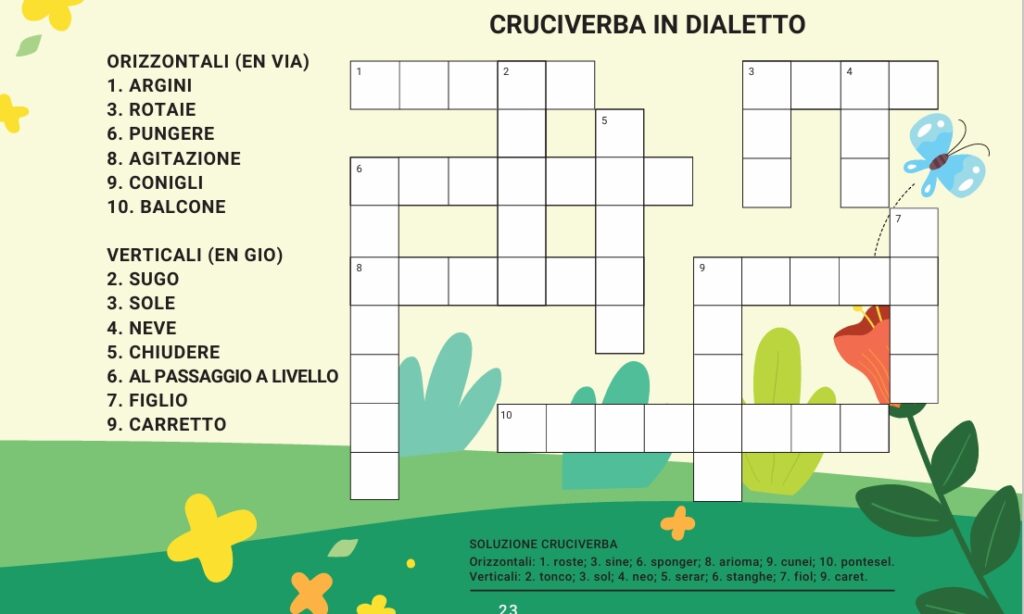 CRUCIVERBA IN DIALETTO

ORIZZONTALI (EN VIA)
1. ARGINI
3. ROTAIE
6. PUNGERE
8. AGITAZIONE
9. CONIGLI
10. BALCONE

VERTICALI (EN GIO)
2. SUGO
3. SOLE
4. NEVE
5. CHIUDERE
6. AL PASSAGGIO A LIVELLO
7. FIGLIO
9. CARRETTO

1
2
3
4
5
6
7
8
9
10

SOLUZIONE CRUCIVERBA
Orizzontali: 1. roste; 3. sine; 6. sponger; 8. arioma; 9. cunei; 10. pontesel.
Verticali: 2. tonco; 3. sol; 4. neo; 5. serar; 6. stanghe; 7. fiol; 9. caret.

23